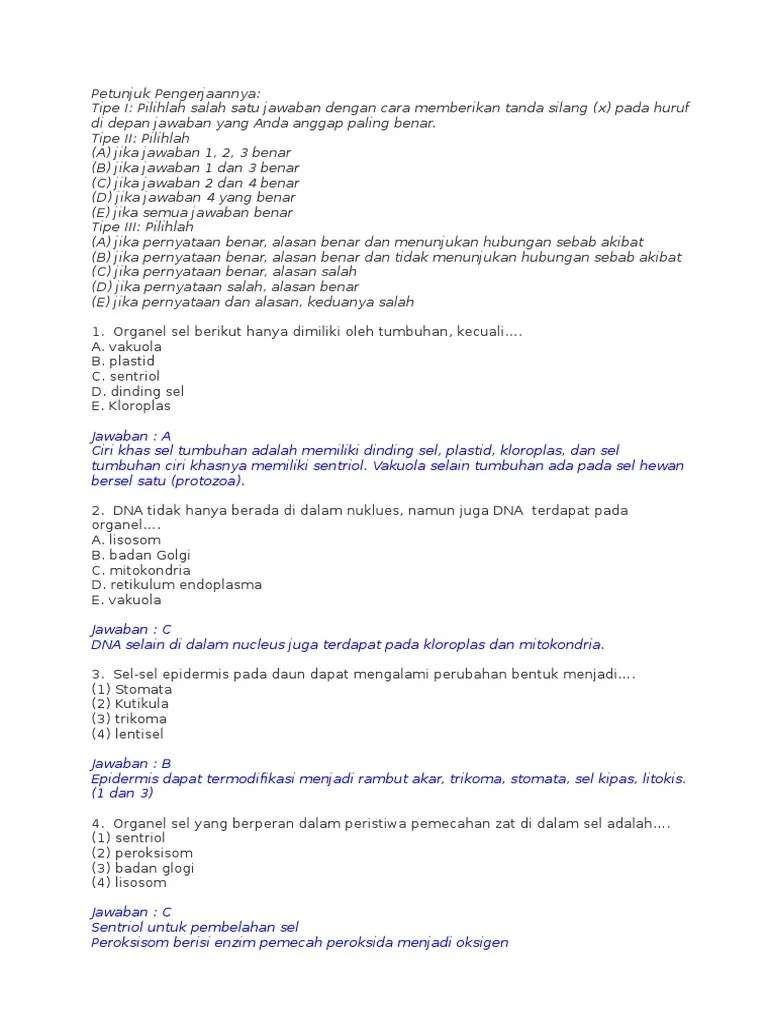 Petunjuk Pengerjaannya:
Tipe I: Pilihlah salah satu jawaban dengan cara memberikan tanda silang (x) pada huruf di depan jawaban yang Anda anggap paling benar.
Tipe II: Pilihlah
(A) jika jawaban 1, 2, 3 benar
(B) jika jawaban 1 dan 3 benar
(C) jika jawaban 2 dan 4 benar
(D) jika jawaban 4 yang benar
(E) jika semua jawaban benar
Tipe III: Pilihlah
(A) jika pernyataan benar, alasan benar dan menunjukan hubungan sebab akibat
(B) jika pernyataan benar, alasan benar dan tidak menunjukan hubungan sebab akibat
(C) jika pernyataan benar, alasan salah
(D) jika pernyataan salah, alasan benar
(E) jika pernyataan dan alasan, keduanya salah

1. Organel sel berikut hanya dimiliki oleh tumbuhan, kecuali....
A. vakuola
B. plastid
C. sentriol
D. dinding sel
E. Kloroplas

Jawaban : A
Ciri khas sel tumbuhan adalah memiliki dinding sel, plastid, kloroplas, dan sel tumbuhan ciri khasnya memiliki sentriol. Vakuola selain tumbuhan ada pada sel hewan bersel satu (protozoa).

2. DNA tidak hanya berada di dalam nuklues, namun juga DNA terdapat pada organel....
A. lisosom
B. badan Golgi
C. mitokondria
D. retikulum endoplasma
E. vakuola

Jawaban : C
DNA selain di dalam nucleus juga terdapat pada kloroplas dan mitokondria.

3. Sel-sel epidermis pada daun dapat mengalami perubahan bentuk menjadi....
(1) Stomata
(2) Kutikula
(3) trikoma
(4) lentisel

Jawaban : B
Epidermis dapat termodifikasi menjadi rambut akar, trikoma, stomata, sel kipas, litokis. (1 dan 3)

4. Organel sel yang berperan dalam peristiwa pemecahan zat di dalam sel adalah....
(1) sentriol
(2) peroksisom
(3) badan glogi
(4) lisosom

Jawaban : C
Sentriol untuk pembelahan sel
Peroksisom berisi enzim pemecah peroksida menjadi oksigen